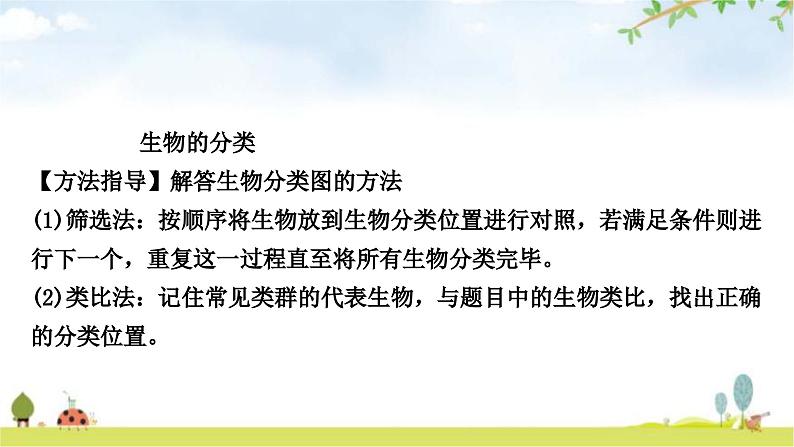 生物的分类

【方法指导】解答生物分类图的方法

(1)筛选法：按顺序将生物放到生物分类位置进行对照，若满足条件则进行下一个，重复这一过程直至将所有生物分类完毕。

(2)类比法：记住常见类群的代表生物，与题目中的生物类比，找出正确的分类位置。